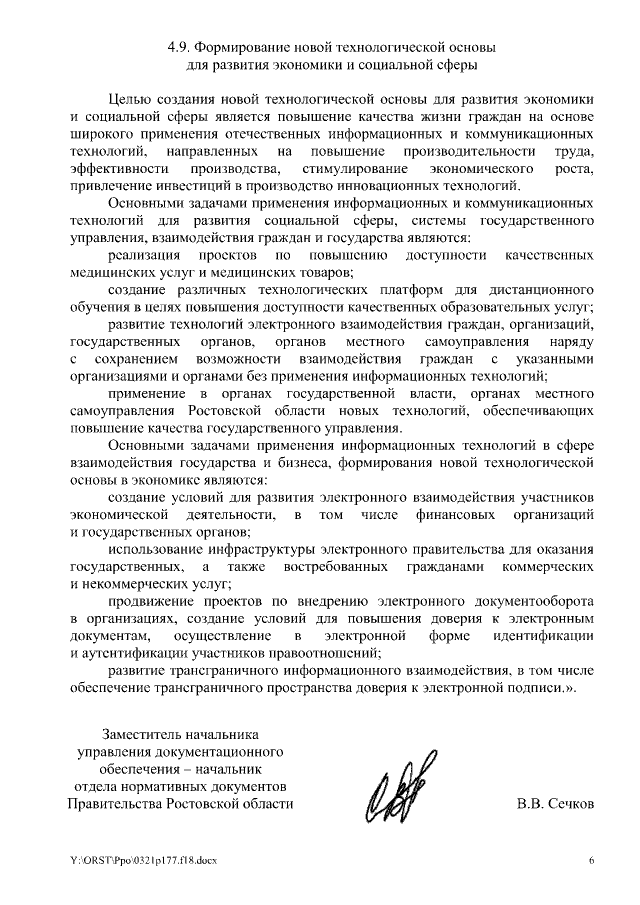 4.9. Формирование новой технологической основы
для развития экономики и социальной сферы

Целью создания новой технологической основы для развития экономики и социальной сферы является повышение качества жизни граждан на основе широкого применения отечественных информационных и коммуникационных технологий, направленных на повышение производительности труда, эффективности производства, стимулирование экономического роста, привлечение инвестиций в производство инновационных технологий.

Основными задачами применения информационных и коммуникационных технологий для развития социальной сферы, системы государственного управления, взаимодействия граждан и государства являются:

реализация проектов по повышению доступности качественных медицинских услуг и медицинских товаров;

создание различных технологических платформ для дистанционного обучения в целях повышения доступности качественных образовательных услуг;

развитие технологий электронного взаимодействия граждан, организаций, государственных органов, органов местного самоуправления наряду с сохранением возможности взаимодействия граждан с указанными организациями и органами без применения информационных технологий;

применение в органах государственной власти, органах местного самоуправления Ростовской области новых технологий, обеспечивающих повышение качества государственного управления.

Основными задачами применения информационных технологий в сфере взаимодействия государства и бизнеса, формирования новой технологической основы в экономике являются:

создание условий для развития электронного взаимодействия участников экономической деятельности, в том числе финансовых организаций и государственных органов;

использование инфраструктуры электронного правительства для оказания государственных, а также востребованных гражданами коммерческих и некоммерческих услуг;

продвижение проектов по внедрению электронного документооборота в организациях, создание условий для повышения доверия к электронным документам, осуществление в электронной форме идентификации и аутентификации участников правоотношений;

развитие трансграничного информационного взаимодействия, в том числе обеспечение трансграничного пространства доверия к электронной подписи.».

Заместитель начальника
управления документационного
обеспечения – начальник
отдела нормативных документов
Правительства Ростовской области

В.В. Сечков

Y:\ORST\Ppo\0321p177.f18.docx

6